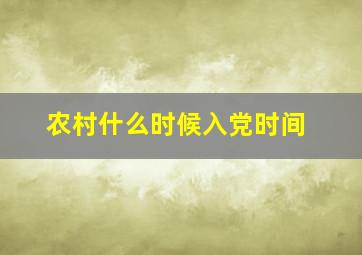 农村什么时候入党时间